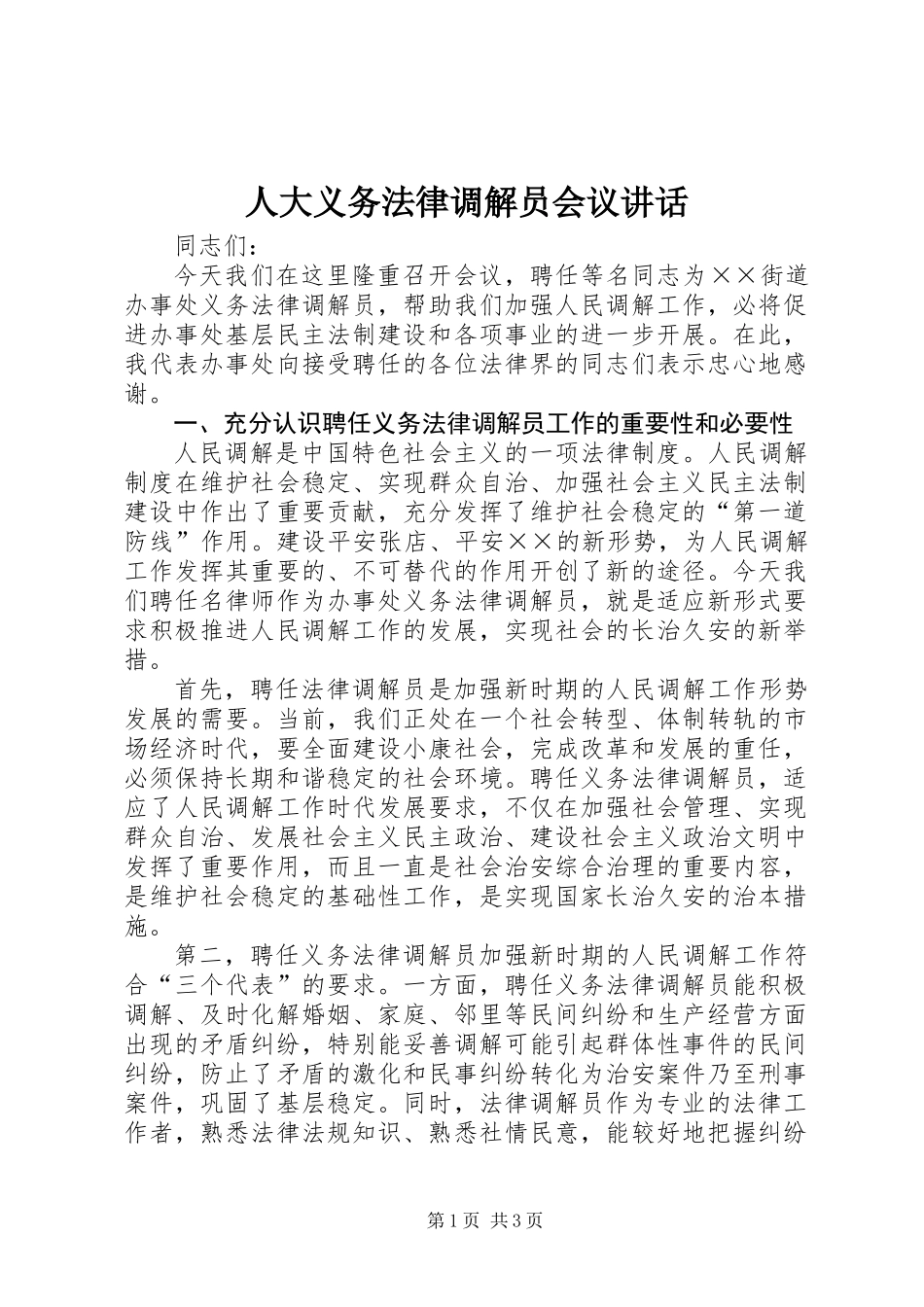 人大义务法律调解员会议讲话

同志们：

今天我们在这里隆重召开会议，聘任等名同志为××街道办事处义务法律调解员，帮助我们加强人民调解工作，必将促进办事处基层民主法制建设和各项事业的进一步开展。在此，我代表办事处向接受聘任的各位法律界的同志们表示忠心地感谢。

一、充分认识聘任义务法律调解员工作的重要性和必要性

人民调解是中国特色社会主义的一项法律制度。人民调解制度在维护社会稳定、实现群众自治、加强社会主义民主法制建设中作出了重要贡献，充分发挥了维护社会稳定的“第一道防线”作用。建设平安张店、平安××的新形势，为人民调解工作发挥其重要的、不可替代的作用开创了新的途径。今天我们聘任名律师作为办事处义务法律调解员，就是适应新形式要求积极推进人民调解工作的发展，实现社会的长治久安的新举措。

首先，聘任法律调解员是加强新时期的人民调解工作形势发展的需要。当前，我们正处在一个社会转型、体制转轨的市场经济时代，要全面建设小康社会，完成改革和发展的重任，必须保持长期和谐稳定的社会环境。聘任义务法律调解员，适应了人民调解工作时代发展要求，不仅在加强社会管理、实现群众自治、发展社会主义民主政治、建设社会主义政治文明中发挥了重要作用，而且一直是社会治安综合治理的重要内容，是维护社会稳定的基础性工作，是实现国家长治久安的治本措施。

第二，聘任义务法律调解员加强新时期的人民调解工作符合“三个代表”的要求。一方面，聘任义务法律调解员能积极调解、及时化解婚姻、家庭、邻里等民间纠纷和生产经营方面出现的矛盾纠纷，特别能妥善调解可能引起群体性事件的民间纠纷，防止了矛盾的激化和民事纠纷转化为治安案件乃至刑事案件，巩固了基层稳定。同时，法律调解员作为专业的法律工作者，熟悉法律法规知识、熟悉社情民意，能较好地把握纠纷

第1页 共3页